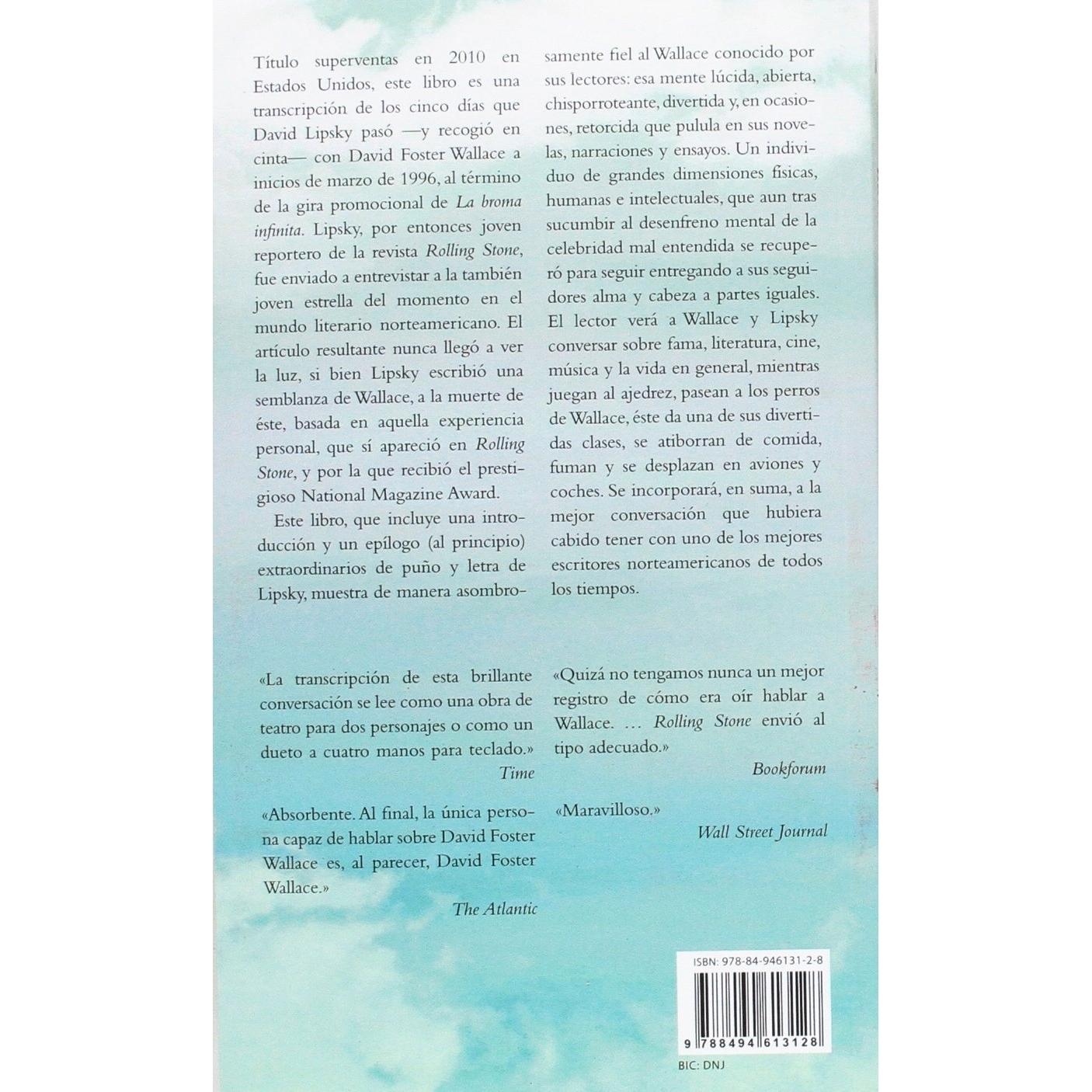 Título superventas en 2010 en Estados Unidos, este libro es una transcripción de los cinco días que David Lipsky pasó —y recogió en cinta— con David Foster Wallace a inicios de marzo de 1996, al término de la gira promocional de La broma infinita. Lipsky, por entonces joven reportero de la revista Rolling Stone, fue enviado a entrevistar a la también joven estrella del momento en el mundo literario norteamericano. El artículo resultante nunca llegó a ver la luz, si bien Lipsky escribió una semblanza de Wallace, a la muerte de éste, basada en aquella experiencia personal, que sí apareció en Rolling Stone, y por la que recibió el prestigioso National Magazine Award.

Este libro, que incluye una introducción y un epílogo (al principio) extraordinarios de puño y letra de Lipsky, muestra de manera asombrosamente fiel al Wallace conocido por sus lectores: esa mente lúcida, abierta, chisporroteante, divertida y, en ocasiones, retorcida que pulula en sus novelas, narraciones y ensayos. Un individuo de grandes dimensiones físicas, humanas e intelectuales, que aun tras sucumbir al desenfreno mental de la celebridad mal entendida se recuperó para seguir entregando a sus seguidores alma y cabeza a partes iguales. El lector verá a Wallace y Lipsky conversar sobre fama, literatura, cine, música y la vida en general, mientras juegan al ajedrez, pasean a los perros de Wallace, éste da una de sus divertidas clases, se atiborran de comida, fuman y se desplazan en aviones y coches. Se incorporará, en suma, a la mejor conversación que hubiera cabido tener con uno de los mejores escritores norteamericanos de todos los tiempos.

«La transcripción de esta brillante conversación se lee como una obra de teatro para dos personajes o como un dueto a cuatro manos para teclado.»
Time

«Absorbente. Al final, la única persona capaz de hablar sobre David Foster Wallace es, al parecer, David Foster Wallace.»
The Atlantic

«Quizá no tengamos nunca un mejor registro de cómo era oír hablar a Wallace. ... Rolling Stone envió al tipo adecuado.»
Bookforum

«Maravilloso.»
Wall Street Journal

ISBN: 978-84-946131-2-8
9 788494 613128
BIC: DNJ